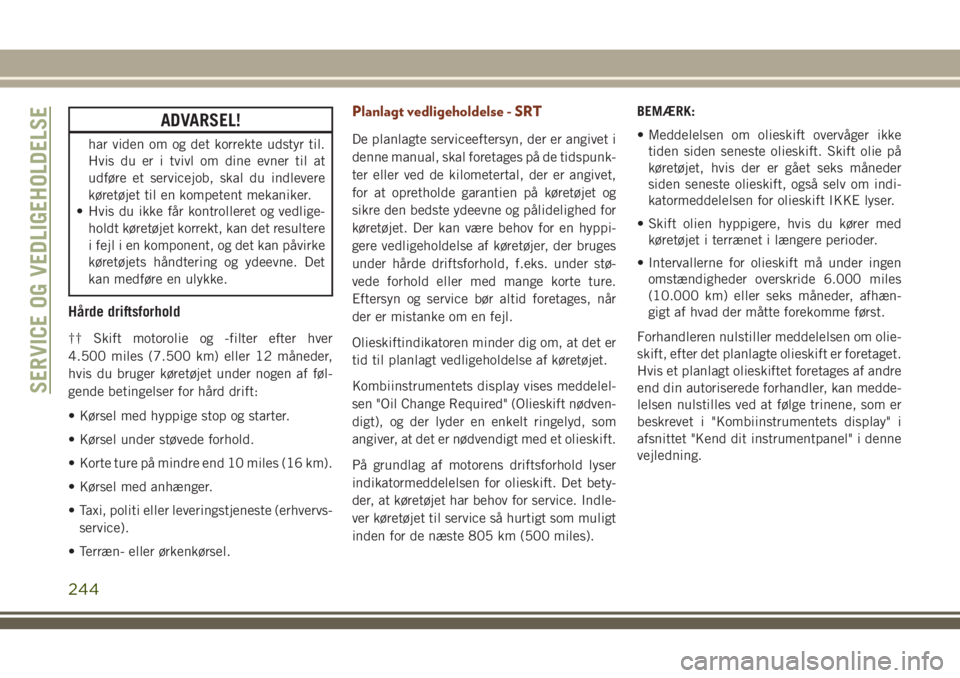 SERVICE OG VEDLIGEHOLDELSE

ADVARSEL!

har viden om og det korrekte udstyr til. Hvis du er i tvivl om dine evner til at udføre et servicejob, skal du indlevere køretøjet til en kompetent mekaniker.
• Hvis du ikke får kontrolleret og vedligeholdt køretøjet korrekt, kan det resultere i fejl i en komponent, og det kan påvirke køretøjets håndtering og ydeevne. Det kan medføre en ulykke.

Hårde driftsforhold

†† Skift motorolie og -filter efter hver 4.500 miles (7.500 km) eller 12 måneder, hvis du bruger køretøjet under nogen af følgende betingelser for hård drift:

• Kørsel med hyppige stop og starter.

• Kørsel under støvede forhold.

• Korte ture på mindre end 10 miles (16 km).

• Kørsel med anhænger.

• Taxi, politi eller leveringstjeneste (erhvervsservice).

• Terræn- eller ørkenkørsel.

Planlagt vedligeholdelse - SRT

De planlagte serviceeftersyn, der er angivet i denne manual, skal foretages på de tidspunkter eller ved de kilometertal, der er angivet, for at opretholde garantien på køretøjet og sikre den bedste ydeevne og pålidelighed for køretøjet. Der kan være behov for en hyppigere vedligeholdelse af køretøjer, der bruges under hårde driftsforhold, f.eks. under støvede forhold eller med mange korte ture. Eftersyn og service bør altid foretages, når der er mistanke om en fejl.

Olieskiftindikatoren minder dig om, at det er tid til planlagt vedligeholdelse af køretøjet.

Kombiinstrumentets display vises meddelelsen "Oil Change Required" (Olieskift nødvendigt), og der lyder en enkelt ringelyd, som angiver, at det er nødvendigt med et olieskift.

På grundlag af motorens driftsforhold lyser indikatormeddelelsen for olieskift. Det betyder, at køretøjet har behov for service. Indlever køretøjet til service så hurtigt som muligt inden for de næste 805 km (500 miles).

BEMÆRK:

• Meddelelsen om olieskift overvåger ikke tiden siden seneste olieskift. Skift olie på køretøjet, hvis der er gået seks måneder siden seneste olieskift, også selv om indikatormeddelelsen for olieskift IKKE lyser.

• Skift olien hyppigere, hvis du kører med køretøjet i terrænet i længere perioder.

• Intervallerne for olieskift må under ingen omstændigheder overskride 6.000 miles (10.000 km) eller seks måneder, afhængigt af hvad der måtte forekomme først.

Forhandleren nulstiller meddelelsen om olieskift, efter det planlagte olieskift er foretaget. Hvis et planlagt olieskiftet foretages af andre end din autoriserede forhandler, kan meddelelsen nulstilles ved at følge trinene, som er beskrevet i "Kombiinstrumentets display" i afsnittet "Kend dit instrumentpanel" i denne vejledning.

244

carmanualsonline.info